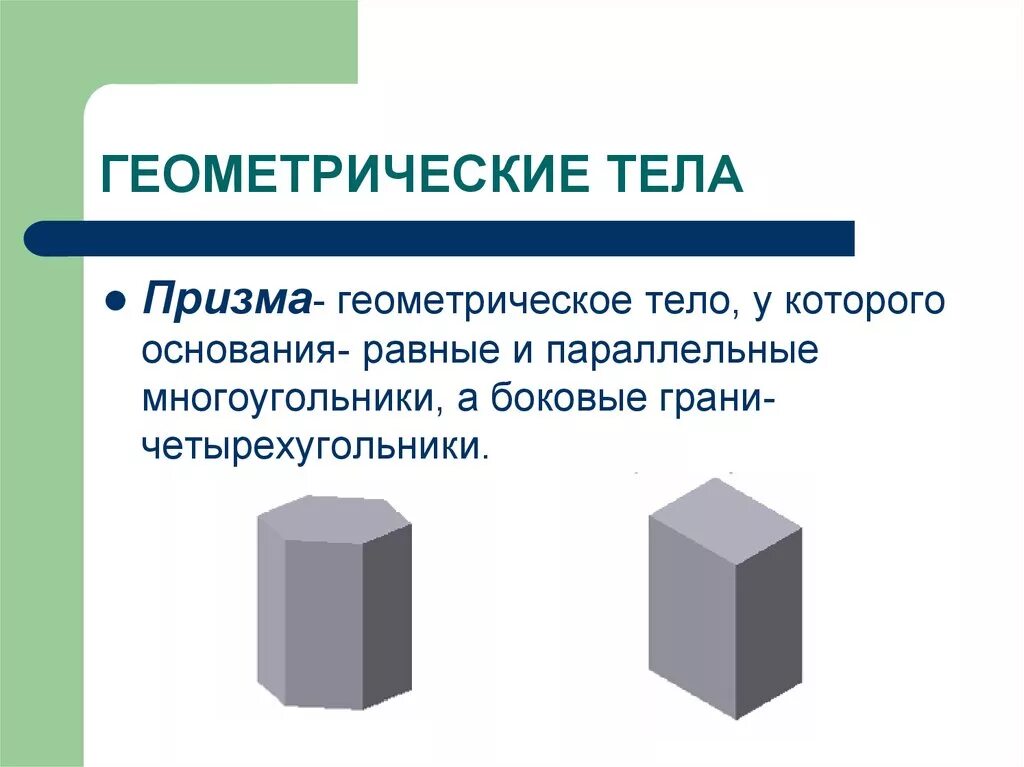 ГЕОМЕТРИЧЕСКИЕ ТЕЛА

Призма- геометрическое тело, у которого основания- равные и параллельные многоугольники, а боковые грани- четырехугольники.